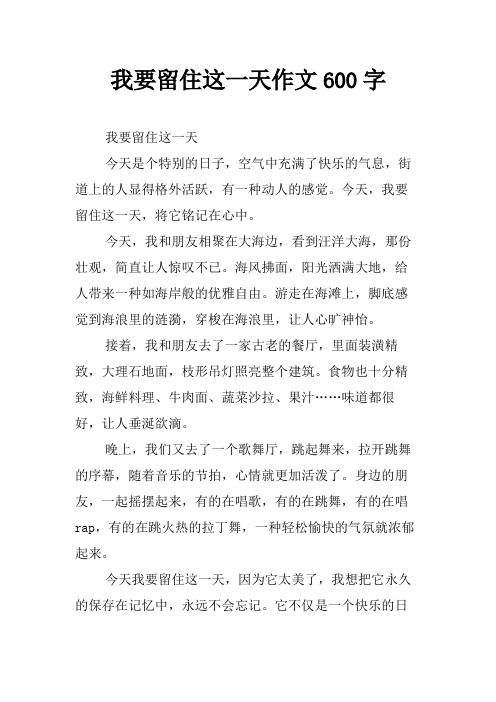 我要留住这一天作文600字

我要留住这一天

今天是个特别的日子，空气中充满了快乐的气息，街道上的人显得格外活跃，有一种动人的感觉。今天，我要留住这一天，将它铭记在心中。

今天，我和朋友相聚在大海边，看到汪洋大海，那份壮观，简直让人惊叹不已。海风拂面，阳光洒满大地，给人带来一种如海岸般的优雅自由。游走在海滩上，脚底感觉到海浪里的涟漪，穿梭在海浪里，让人心旷神怡。

接着，我和朋友去了一家古老的餐厅，里面装潢精致，大理石地面，枝形吊灯照亮整个建筑。食物也十分精致，海鲜料理、牛肉面、蔬菜沙拉、果汁……味道都很好，让人垂涎欲滴。

晚上，我们又去了一个歌舞厅，跳起舞来，拉开跳舞的序幕，随着音乐的节拍，心情就更加活泼了。身边的朋友，一起摇摆起来，有的在唱歌，有的在跳舞，有的在唱rap，有的在跳火热的拉丁舞，一种轻松愉快的气氛就浓郁起来。

今天我要留住这一天，因为它太美了，我想把它永久的保存在记忆中，永远不会忘记。它不仅是一个快乐的日